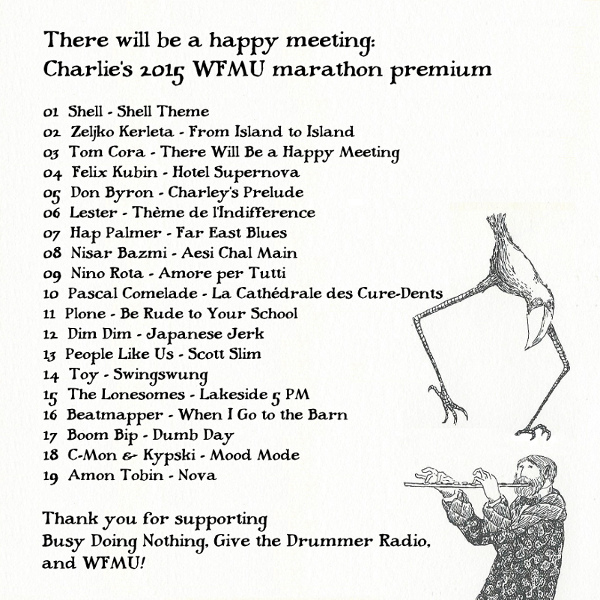 There will be a happy meeting:
Charlie's 2015 WFMU marathon premium

01 Shell - Shell Theme
02 Zeljko Kerleta - From Island to Island
03 Tom Cora - There Will Be a Happy Meeting
04 Felix Kubin - Hotel Supernova
05 Don Byron - Charley's Prelude
06 Lester - Thème de l'Indifference
07 Hap Palmer - Far East Blues
08 Nisar Bazmi - Aesi Chal Main
09 Nino Rota - Amore per Tutti
10 Pascal Comelade - La Cathédrale des Cure-Dents
11 Plone - Be Rude to Your School
12 Dim Dim - Japanese Jerk
13 People Like Us - Scott Slim
14 Toy - Swingswung
15 The Lonesomes - Lakeside 5 PM
16 Beatmapper - When I Go to the Barn
17 Boom Bip - Dumb Day
18 C-Mon & Kypski - Mood Mode
19 Amon Tobin - Nova

Thank you for supporting Busy Doing Nothing, Give the Drummer Radio, and WFMU!